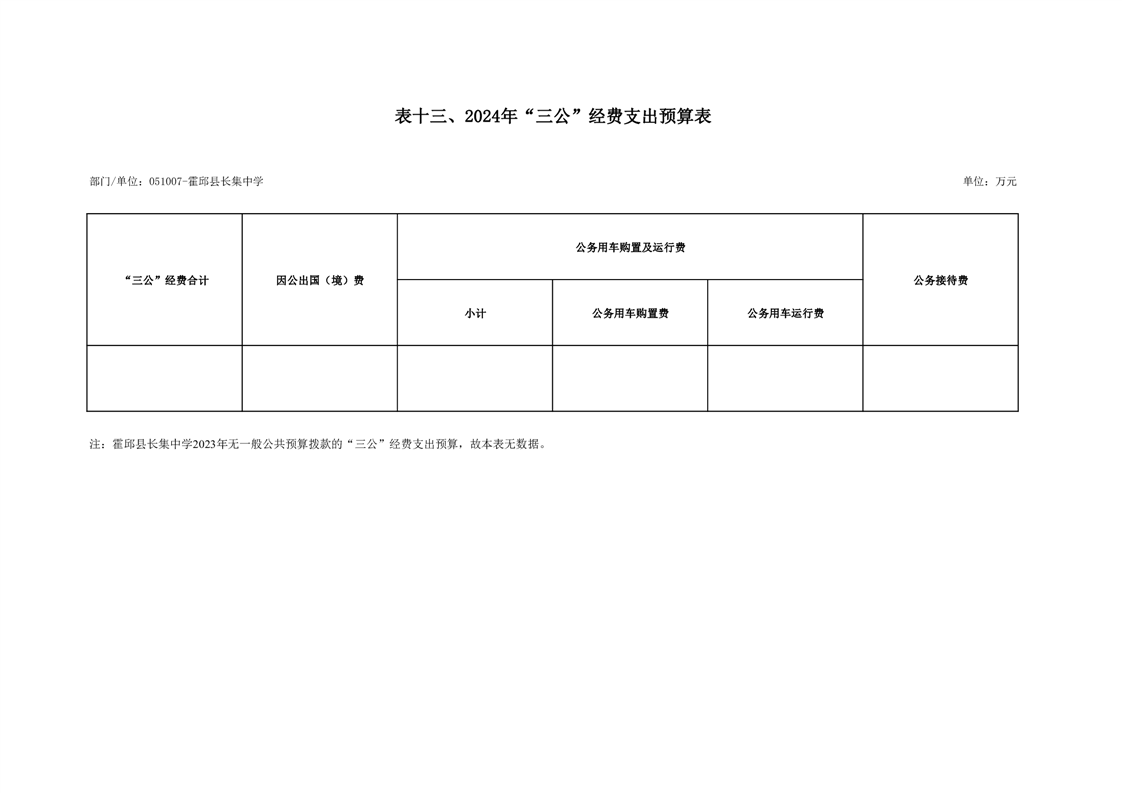 表十三、2024年“三公”经费支出预算表

部门/单位：051007-霍邱县长集中学

单位：万元

| “三公”经费合计 | 因公出国（境）费 | 公务用车购置及运行费 | | | 公务接待费 |
|---|---|---|---|---|---|
| | | 小计 | 公务用车购置费 | 公务用车运行费 | |
| | | | | | |

注：霍邱县长集中学2023年无一般公共预算拨款的“三公”经费支出预算，故本表无数据。